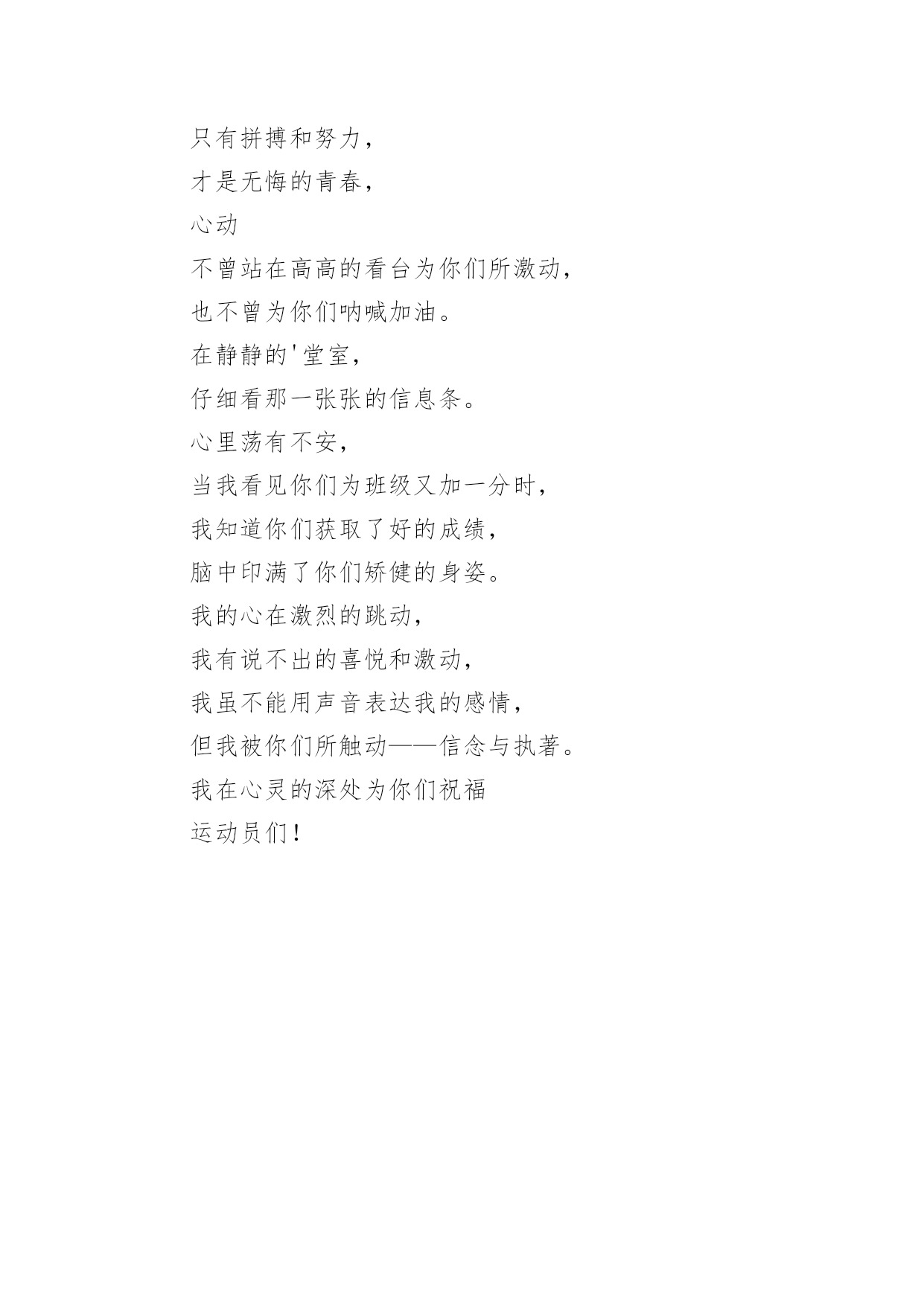 只有拼搏和努力，

才是无悔的青春，

心动

不曾站在高高的看台为你们所激动，

也不曾为你们呐喊加油。

在静静的'堂室，

仔细看那一张张的信息条。

心里荡有不安，

当我看见你们为班级又加一分时，

我知道你们获取了好的成绩，

脑中印满了你们矫健的身姿。

我的心在激烈的跳动，

我有说不出的喜悦和激动，

我虽不能用声音表达我的感情，

但我被你们所触动——信念与执著。

我在心灵的深处为你们祝福

运动员们！